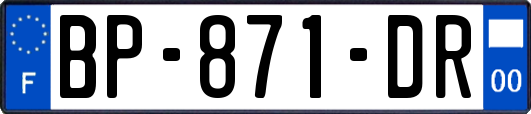 F
BP-871-DR
00